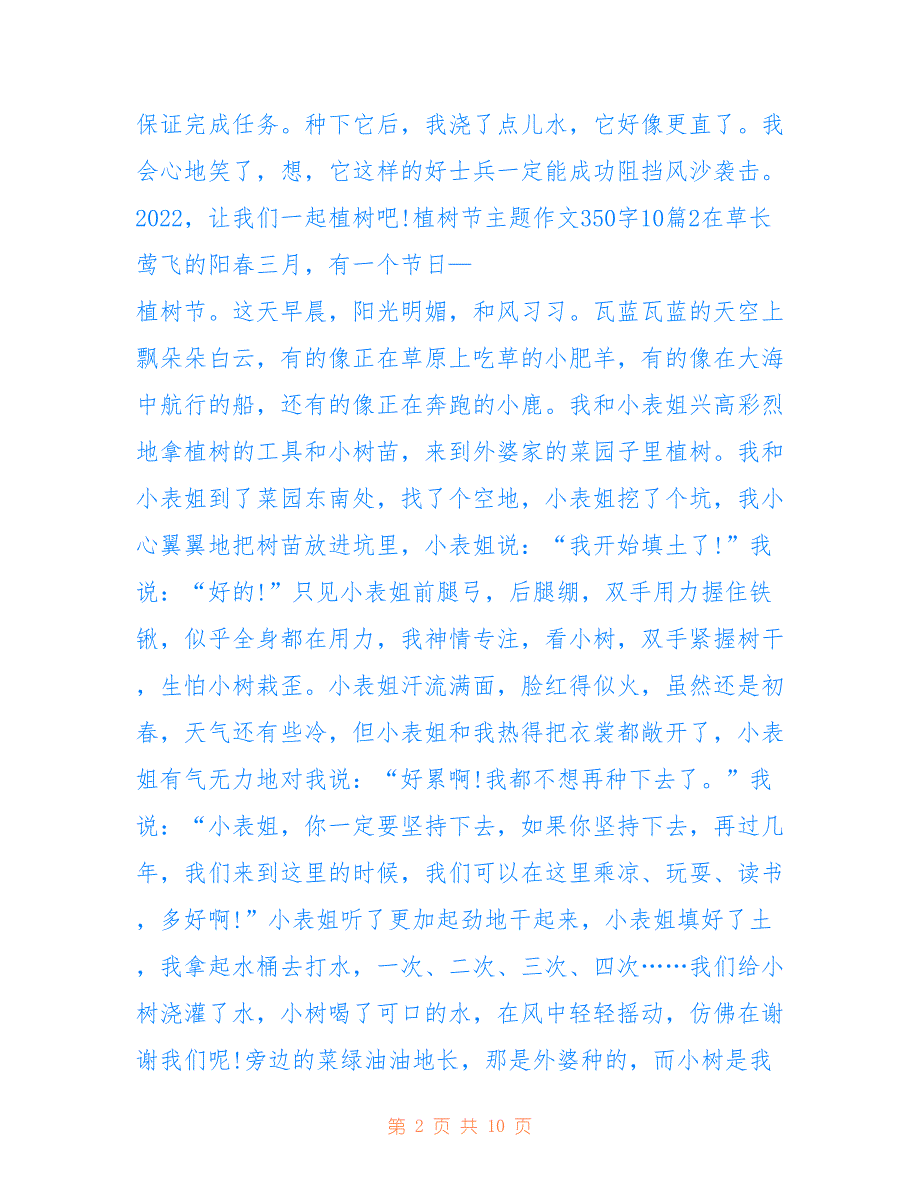 保证完成任务。种下它后，我浇了点儿水，它好像更直了。我会心地笑了，想，它这样的好士兵一定能成功阻挡风沙袭击。2022，让我们一起植树吧!植树节主题作文350字10篇2在草长莺飞的阳春三月，有一个节日—
植树节。这天早晨，阳光明媚，和风习习。瓦蓝瓦蓝的天空上飘朵朵白云，有的像正在草原上吃草的小肥羊，有的像在大海中航行的船，还有的像正在奔跑的小鹿。我和小表姐兴高彩烈地拿植树的工具和小树苗，来到外婆家的菜园子里植树。我和小表姐到了菜园东南处，找了个空地，小表姐挖了个坑，我小心翼翼地把树苗放进坑里，小表姐说：“我开始填土了!”我说：“好的!”只见小表姐前腿弓，后腿绷，双手用力握住铁锹，似乎全身都在用力，我神情专注，看小树，双手紧握树干，生怕小树栽歪。小表姐汗流满面，脸红得似火，虽然还是初春，天气还有些冷，但小表姐和我热得把衣裳都敞开了，小表姐有气无力地对我说：“好累啊!我都不想再种下去了。”我说：“小表姐，你一定要坚持下去，如果你坚持下去，再过几年，我们来到这里的时候，我们可以在这里乘凉、玩耍、读书，多好啊!”小表姐听了更加起劲地干起来，小表姐填好了土，我拿起水桶去打水，一次、二次、三次、四次……我们给小树浇灌了水，小树喝了可口的水，在风中轻轻摇动，仿佛在谢谢我们呢!旁边的菜绿油油地长，那是外婆种的，而小树是我

第 2 页 共 10 页